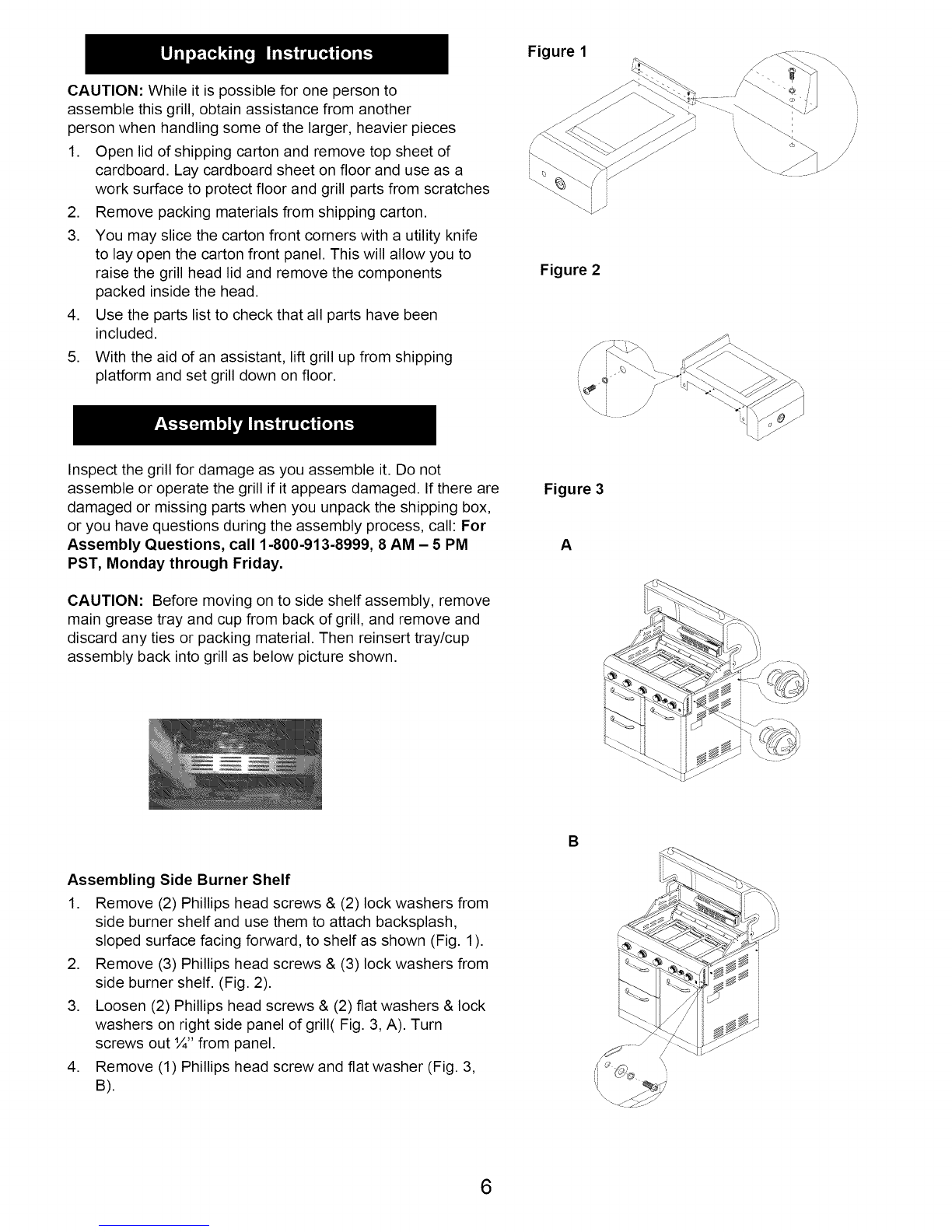 Unpacking Instructions

CAUTION: While it is possible for one person to assemble this grill, obtain assistance from another person when handling some of the larger, heavier pieces

1. Open lid of shipping carton and remove top sheet of cardboard. Lay cardboard sheet on floor and use as a work surface to protect floor and grill parts from scratches
2. Remove packing materials from shipping carton.
3. You may slice the carton front corners with a utility knife to lay open the carton front panel. This will allow you to raise the grill head lid and remove the components packed inside the head.
4. Use the parts list to check that all parts have been included.
5. With the aid of an assistant, lift grill up from shipping platform and set grill down on floor.

Assembly Instructions

Inspect the grill for damage as you assemble it. Do not assemble or operate the grill if it appears damaged. If there are damaged or missing parts when you unpack the shipping box, or you have questions during the assembly process, call: For Assembly Questions, call 1-800-913-8999, 8 AM – 5 PM PST, Monday through Friday.

CAUTION: Before moving on to side shelf assembly, remove main grease tray and cup from back of grill, and remove and discard any ties or packing material. Then reinsert tray/cup assembly back into grill as below picture shown.

Assembling Side Burner Shelf

1. Remove (2) Phillips head screws & (2) lock washers from side burner shelf and use them to attach backsplash, sloped surface facing forward, to shelf as shown (Fig. 1).
2. Remove (3) Phillips head screws & (3) lock washers from side burner shelf. (Fig. 2).
3. Loosen (2) Phillips head screws & (2) flat washers & lock washers on right side panel of grill( Fig. 3, A). Turn screws out ¼" from panel.
4. Remove (1) Phillips head screw and flat washer (Fig. 3, B).

Figure 1

Figure 2

Figure 3

A

B

6